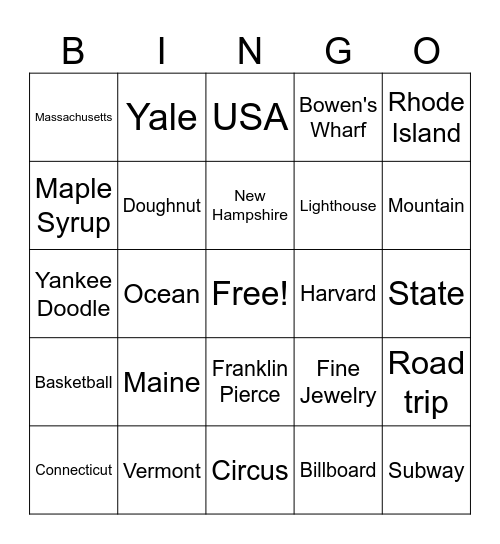 | B | I | N | G | O |
|---|---|---|---|---|
| Massachusetts | Yale | USA | Bowen's Wharf | Rhode Island |
| Maple Syrup | Doughnut | New Hampshire | Lighthouse | Mountain |
| Yankee Doodle | Ocean | Free! | Harvard | State |
| Basketball | Maine | Franklin Pierce | Fine Jewelry | Road trip |
| Connecticut | Vermont | Circus | Billboard | Subway |